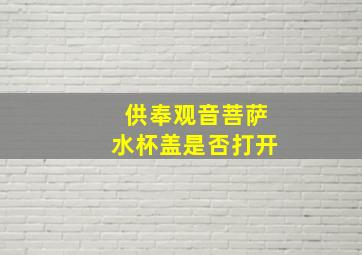 供奉观音菩萨
水杯盖是否打开